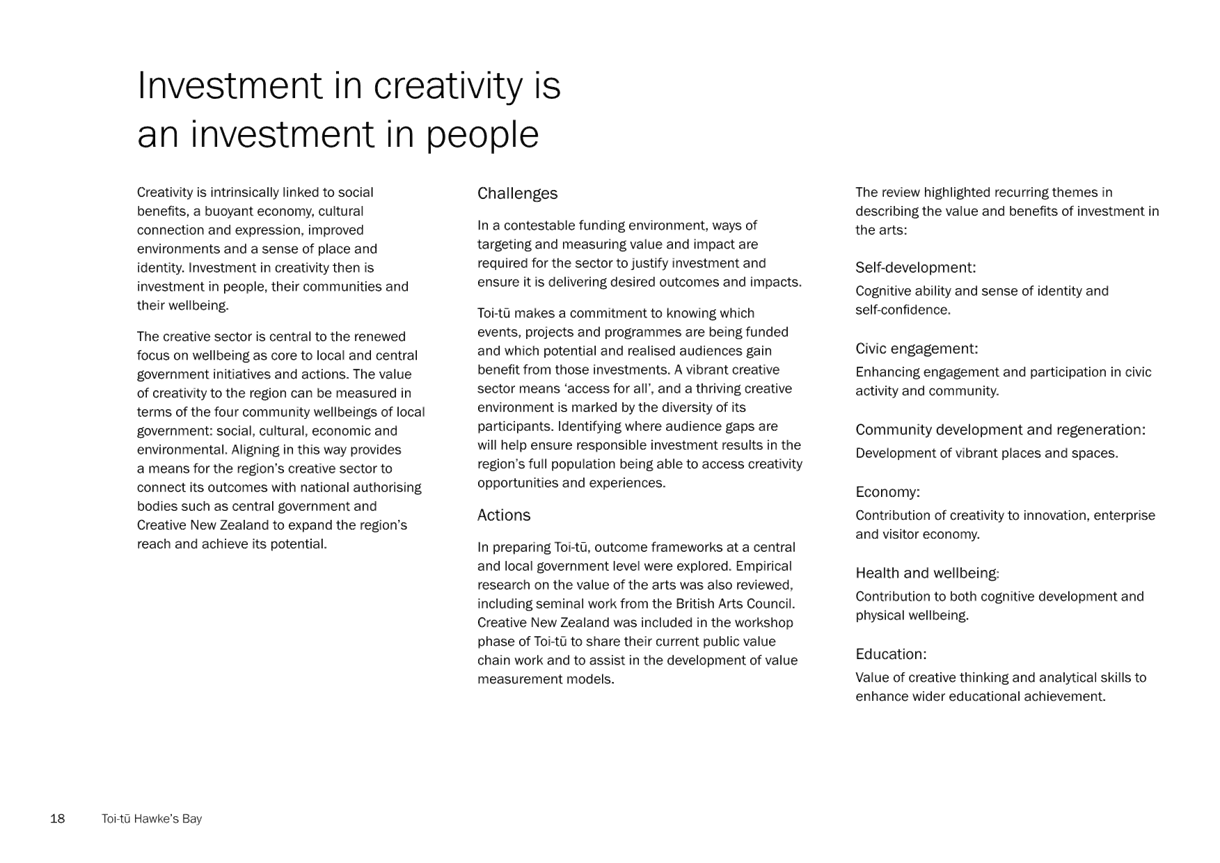 Investment in creativity is an investment in people

Creativity is intrinsically linked to social benefits, a buoyant economy, cultural connection and expression, improved environments and a sense of place and identity. Investment in creativity then is investment in people, their communities and their wellbeing.

The creative sector is central to the renewed focus on wellbeing as core to local and central government initiatives and actions. The value of creativity to the region can be measured in terms of the four community wellbeings of local government: social, cultural, economic and environmental. Aligning in this way provides a means for the region's creative sector to connect its outcomes with national authorising bodies such as central government and Creative New Zealand to expand the region's reach and achieve its potential.

Challenges

In a contestable funding environment, ways of targeting and measuring value and impact are required for the sector to justify investment and ensure it is delivering desired outcomes and impacts.

Toi-tū makes a commitment to knowing which events, projects and programmes are being funded and which potential and realised audiences gain benefit from those investments. A vibrant creative sector means 'access for all', and a thriving creative environment is marked by the diversity of its participants. Identifying where audience gaps are will help ensure responsible investment results in the region's full population being able to access creativity opportunities and experiences.

Actions

In preparing Toi-tū, outcome frameworks at a central and local government level were explored. Empirical research on the value of the arts was also reviewed, including seminal work from the British Arts Council. Creative New Zealand was included in the workshop phase of Toi-tū to share their current public value chain work and to assist in the development of value measurement models.

The review highlighted recurring themes in describing the value and benefits of investment in the arts:

Self-development:

Cognitive ability and sense of identity and self-confidence.

Civic engagement:

Enhancing engagement and participation in civic activity and community.

Community development and regeneration:

Development of vibrant places and spaces.

Economy:

Contribution of creativity to innovation, enterprise and visitor economy.

Health and wellbeing:

Contribution to both cognitive development and physical wellbeing.

Education:

Value of creative thinking and analytical skills to enhance wider educational achievement.

18 Toi-tū Hawke's Bay